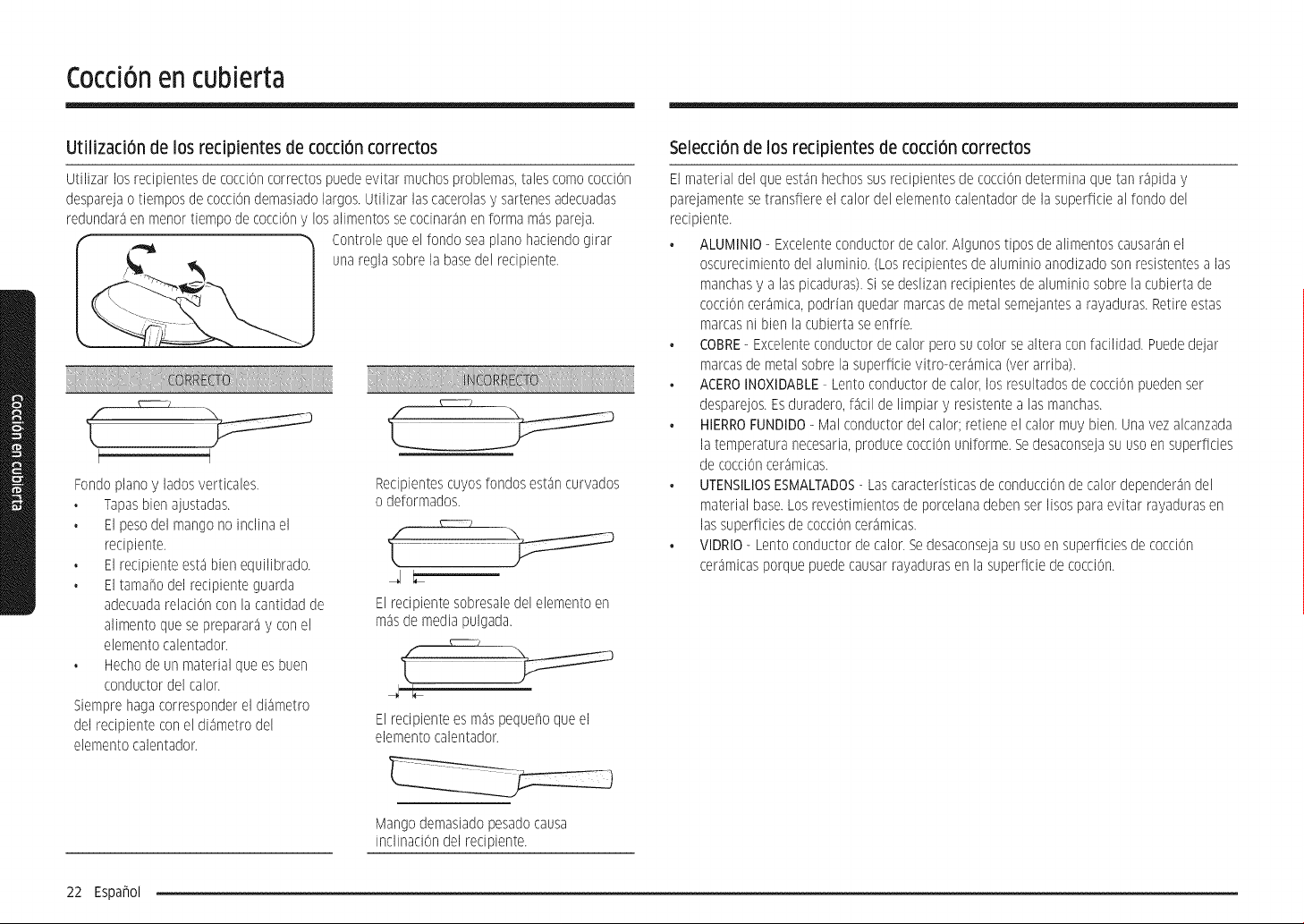 Cocción en cubierta

Utilización de los recipientes de cocción correctos

Utilizar los recipientes de cocción correctos puede evitar muchos problemas, tales como cocción despareja o tiempos de cocción demasiado largos. Utilizar las cacerolas y sartenes adecuadas redundará en menor tiempo de cocción y los alimentos se cocinarán en forma más pareja.

Controle que el fondo sea plano haciendo girar una regla sobre la base del recipiente.

CORRECTO

Fondo plano y lados verticales.
• Tapas bien ajustadas.
• El peso del mango no inclina el recipiente.
• El recipiente está bien equilibrado.
• El tamaño del recipiente guarda adecuada relación con la cantidad de alimento que se preparará y con el elemento calentador.
• Hecho de un material que es buen conductor del calor.

Siempre haga corresponder el diámetro del recipiente con el diámetro del elemento calentador.

INCORRECTO

Recipientes cuyos fondos están curvados o deformados.

El recipiente sobresale del elemento en más de media pulgada.

El recipiente es más pequeño que el elemento calentador.

Mango demasiado pesado causa inclinación del recipiente.

Selección de los recipientes de cocción correctos

El material del que están hechos sus recipientes de cocción determina que tan rápida y parejamente se transfiere el calor del elemento calentador de la superficie al fondo del recipiente.

• ALUMINIO - Excelente conductor de calor. Algunos tipos de alimentos causarán el oscurecimiento del aluminio. (Los recipientes de aluminio anodizado son resistentes a las manchas y a las picaduras). Si se deslizan recipientes de aluminio sobre la cubierta de cocción cerámica, podrían quedar marcas de metal semejantes a rayaduras. Retire estas marcas ni bien la cubierta se enfríe.
• COBRE - Excelente conductor de calor pero su color se altera con facilidad. Puede dejar marcas de metal sobre la superficie vitro-cerámica (ver arriba).
• ACERO INOXIDABLE - Lento conductor de calor, los resultados de cocción pueden ser desparejos. Es duradero, fácil de limpiar y resistente a las manchas.
• HIERRO FUNDIDO - Mal conductor del calor; retiene el calor muy bien. Una vez alcanzada la temperatura necesaria, produce cocción uniforme. Se desaconseja su uso en superficies de cocción cerámicas.
• UTENSILIOS ESMALTADOS - Las características de conducción de calor dependerán del material base. Los revestimientos de porcelana deben ser lisos para evitar rayaduras en las superficies de cocción cerámicas.
• VIDRIO - Lento conductor de calor. Se desaconseja su uso en superficies de cocción cerámicas porque puede causar rayaduras en la superficie de cocción.

Cocción en cubierta

22 Español